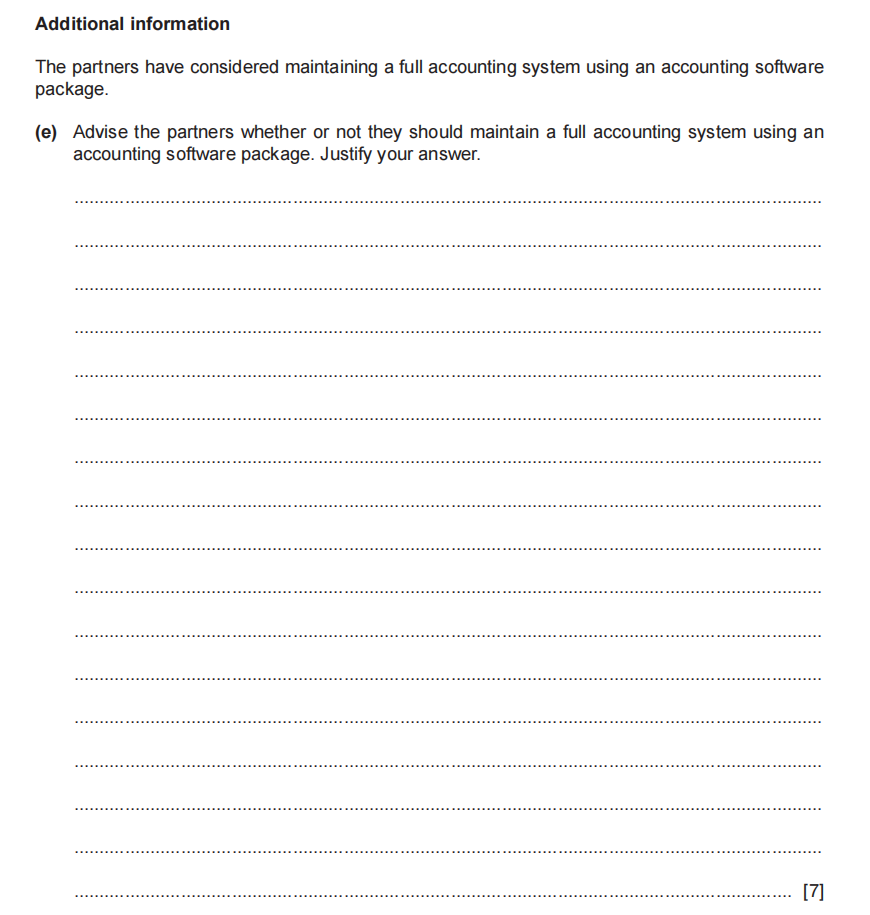 **Additional information**

The partners have considered maintaining a full accounting system using an accounting software package.

**(e)** Advise the partners whether or not they should maintain a full accounting system using an accounting software package. Justify your answer.

[7]